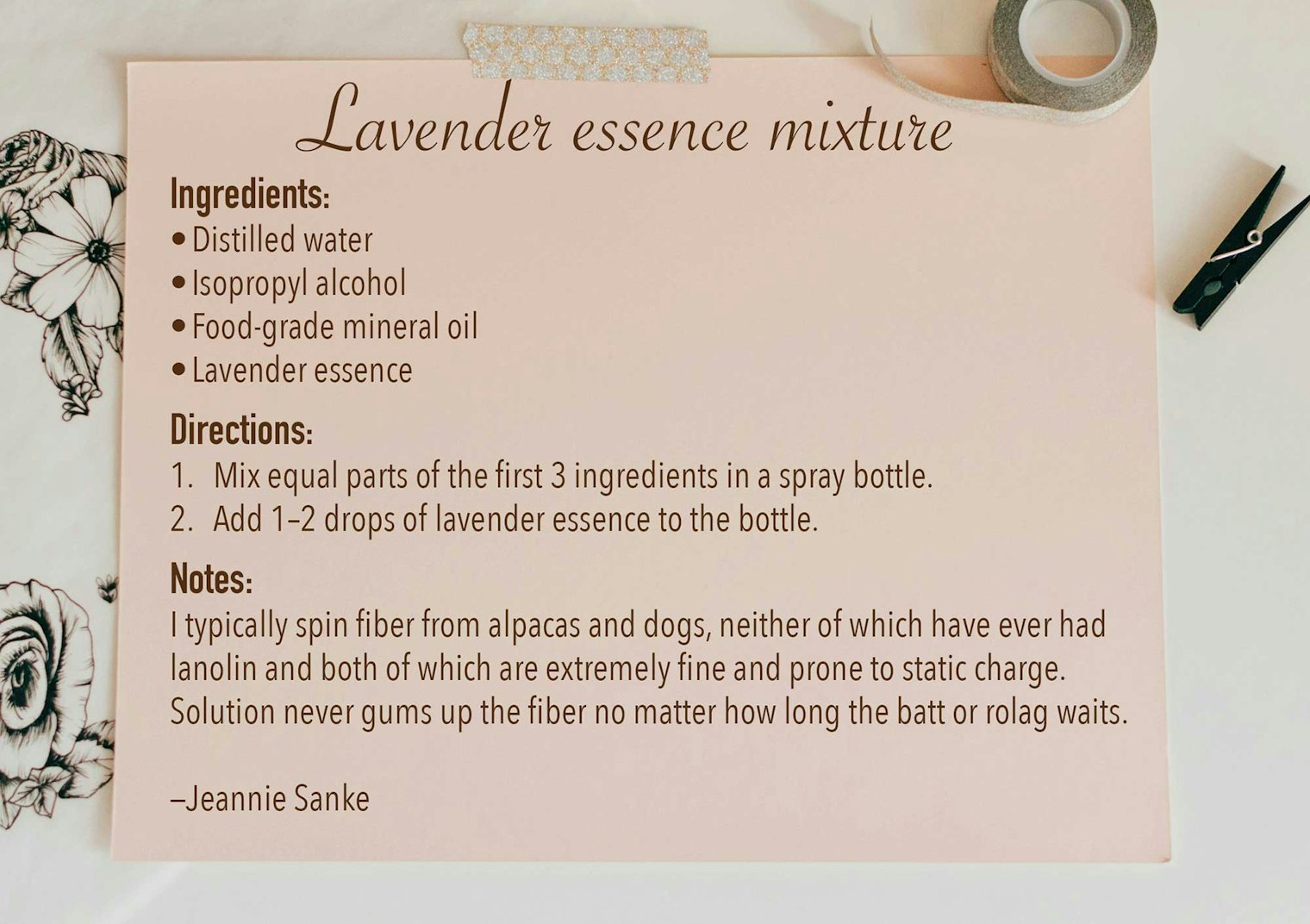 Lavender essence mixture

Ingredients:
• Distilled water
• Isopropyl alcohol
• Food-grade mineral oil
• Lavender essence

Directions:
1. Mix equal parts of the first 3 ingredients in a spray bottle.
2. Add 1–2 drops of lavender essence to the bottle.

Notes:
I typically spin fiber from alpacas and dogs, neither of which have ever had lanolin and both of which are extremely fine and prone to static charge. Solution never gums up the fiber no matter how long the batt or rolag waits.

–Jeannie Sanke